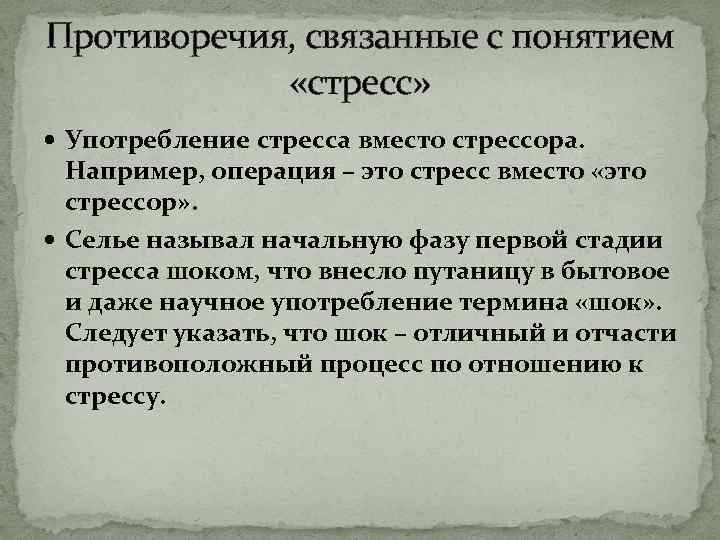 Противоречия, связанные с понятием «стресс»

• Употребление стресса вместо стрессора. Например, операция – это стресс вместо «это стрессор».

• Селье называл начальную фазу первой стадии стресса шоком, что внесло путаницу в бытовое и даже научное употребление термина «шок». Следует указать, что шок – отличный и отчасти противоположный процесс по отношению к стрессу.